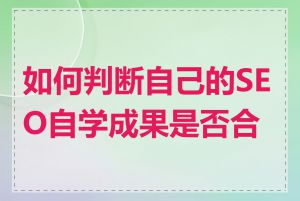 如何判断自己的SEO自学成果是否合